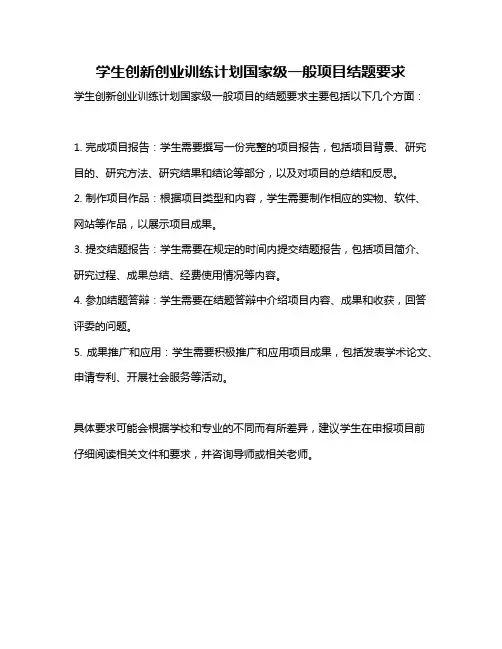 学生创新创业训练计划国家级一般项目结题要求

学生创新创业训练计划国家级一般项目的结题要求主要包括以下几个方面：

1. 完成项目报告：学生需要撰写一份完整的项目报告，包括项目背景、研究目的、研究方法、研究结果和结论等部分，以及对项目的总结和反思。

2. 制作项目作品：根据项目类型和内容，学生需要制作相应的实物、软件、网站等作品，以展示项目成果。

3. 提交结题报告：学生需要在规定的时间内提交结题报告，包括项目简介、研究过程、成果总结、经费使用情况等内容。

4. 参加结题答辩：学生需要在结题答辩中介绍项目内容、成果和收获，回答评委的问题。

5. 成果推广和应用：学生需要积极推广和应用项目成果，包括发表学术论文、申请专利、开展社会服务等活动。

具体要求可能会根据学校和专业的不同而有所差异，建议学生在申报项目前仔细阅读相关文件和要求，并咨询导师或相关老师。